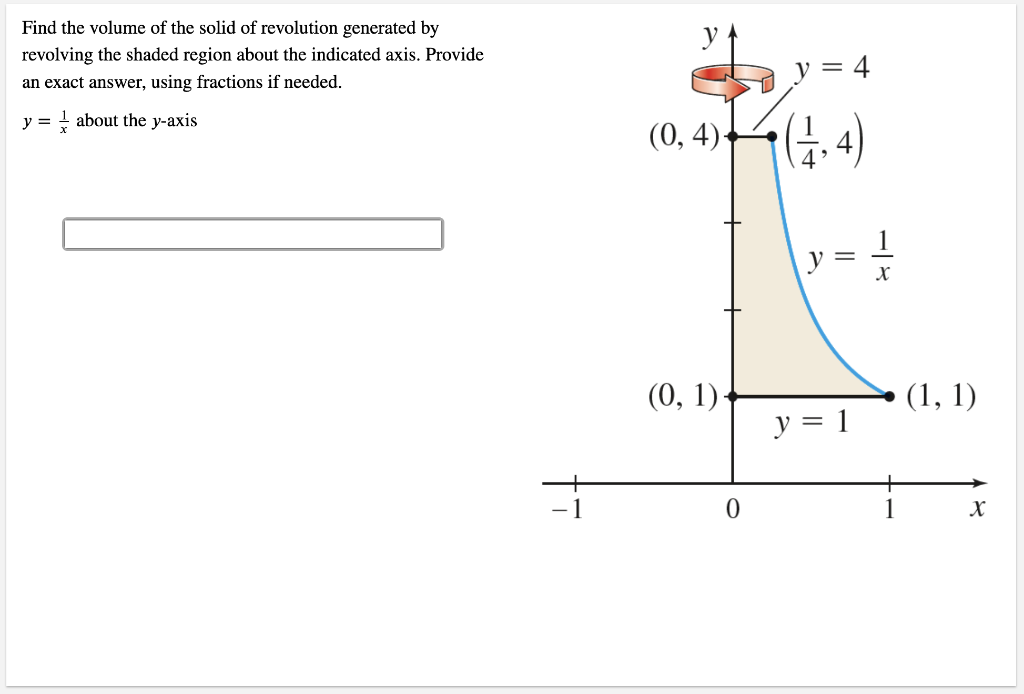 Find the volume of the solid of revolution generated by revolving the shaded region about the indicated axis. Provide an exact answer, using fractions if needed.

$y = \frac{1}{x}$ about the $y$-axis

$y$

$y = 4$

$(0, 4)$

$\left(\frac{1}{4}, 4\right)$

$y = \frac{1}{x}$

$(0, 1)$

$(1, 1)$

$y = 1$

$-1$

$0$

$1$

$x$